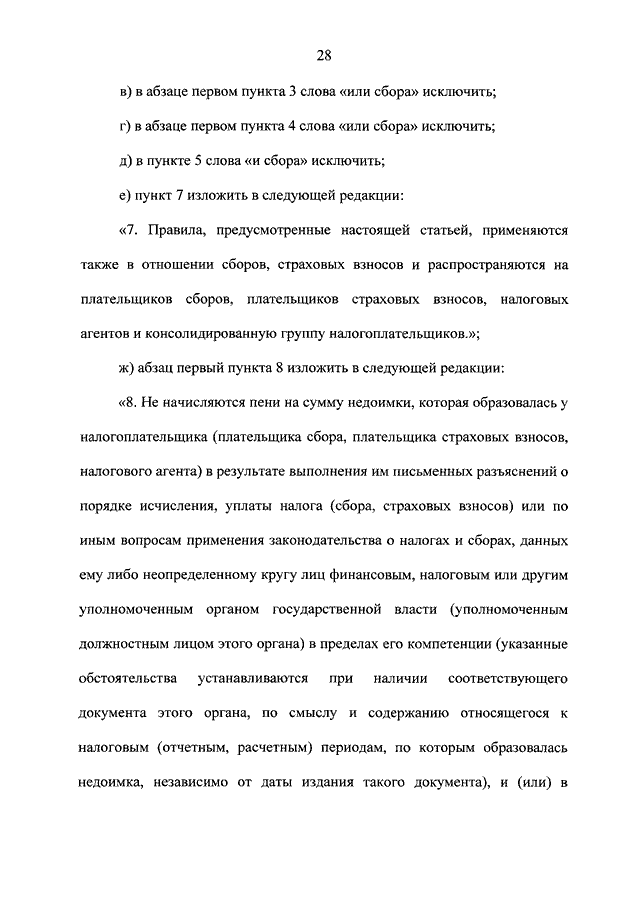 28

в) в абзаце первом пункта 3 слова «или сбора» исключить;

г) в абзаце первом пункта 4 слова «или сбора» исключить;

д) в пункте 5 слова «и сбора» исключить;

е) пункт 7 изложить в следующей редакции:

«7. Правила, предусмотренные настоящей статьей, применяются также в отношении сборов, страховых взносов и распространяются на плательщиков сборов, плательщиков страховых взносов, налоговых агентов и консолидированную группу налогоплательщиков.»;

ж) абзац первый пункта 8 изложить в следующей редакции:

«8. Не начисляются пени на сумму недоимки, которая образовалась у налогоплательщика (плательщика сбора, плательщика страховых взносов, налогового агента) в результате выполнения им письменных разъяснений о порядке исчисления, уплаты налога (сбора, страховых взносов) или по иным вопросам применения законодательства о налогах и сборах, данных ему либо неопределенному кругу лиц финансовым, налоговым или другим уполномоченным органом государственной власти (уполномоченным должностным лицом этого органа) в пределах его компетенции (указанные обстоятельства устанавливаются при наличии соответствующего документа этого органа, по смыслу и содержанию относящегося к налоговым (отчетным, расчетным) периодам, по которым образовалась недоимка, независимо от даты издания такого документа), и (или) в